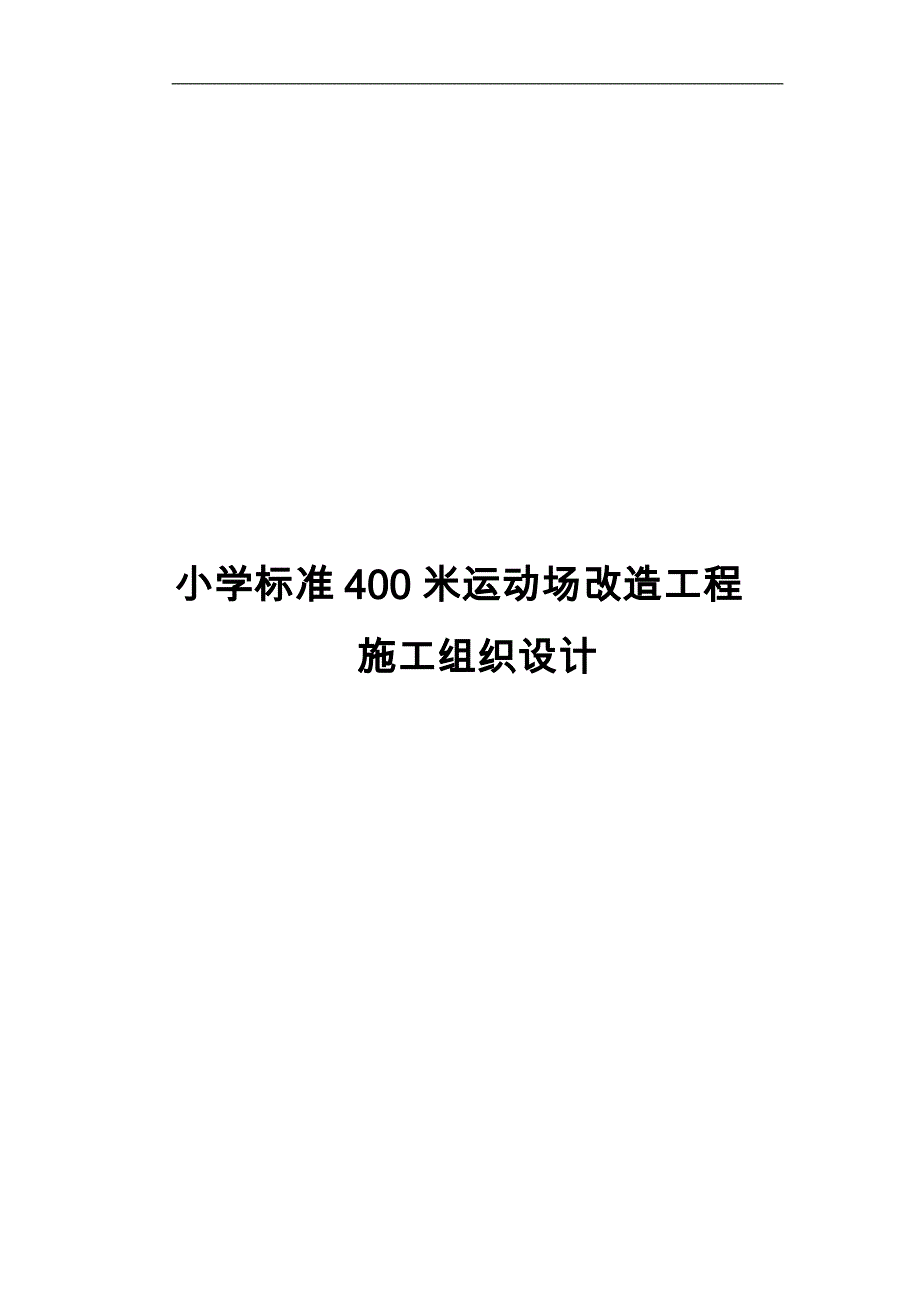 小学标准400米运动场改造工程

施工组织设计